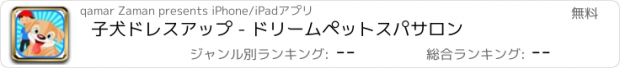 qamar Zaman presents iPhone/iPadアプリ

無料

子犬ドレスアップ - ドリームペットスパサロン

ジャンル別ランキング: --

総合ランキング: --